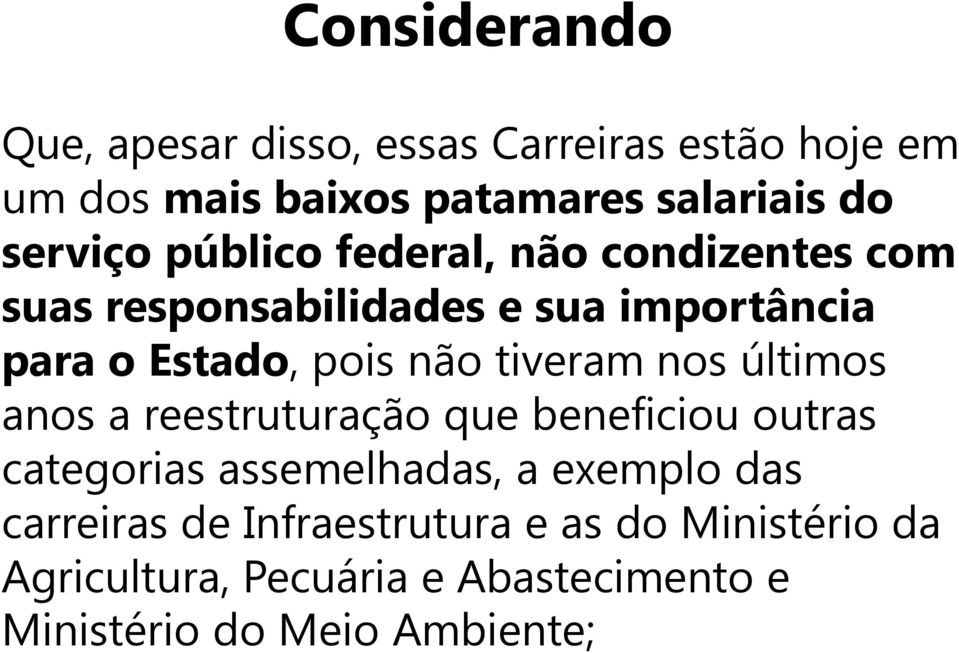 Considerando

Que, apesar disso, essas Carreiras estão hoje em um dos mais baixos patamares salariais do serviço público federal, não condizentes com suas responsabilidades e sua importância para o Estado, pois não tiveram nos últimos anos a reestruturação que beneficiou outras categorias assemelhadas, a exemplo das carreiras de Infraestrutura e as do Ministério da Agricultura, Pecuária e Abastecimento e Ministério do Meio Ambiente;